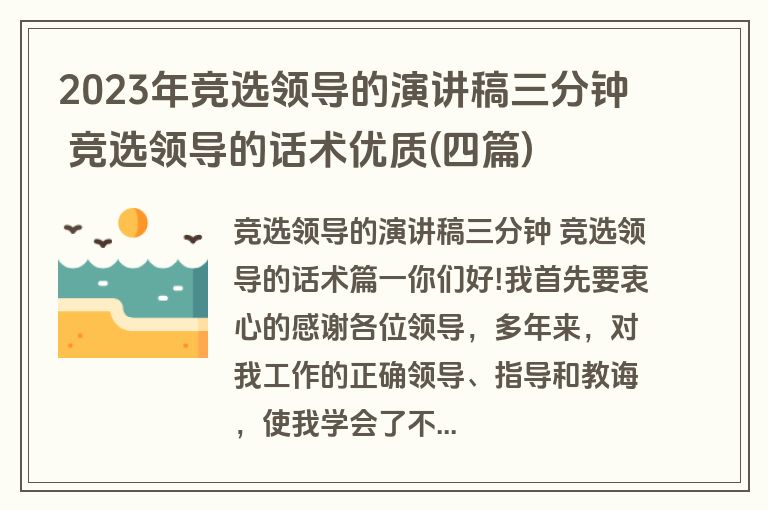 2023年竞选领导的演讲稿三分钟 竞选领导的话术优质(四篇)

竞选领导的演讲稿三分钟 竞选领导的话术篇一你们好!我首先要衷心的感谢各位领导，多年来，对我工作的正确领导、指导和教诲，使我学会了不...